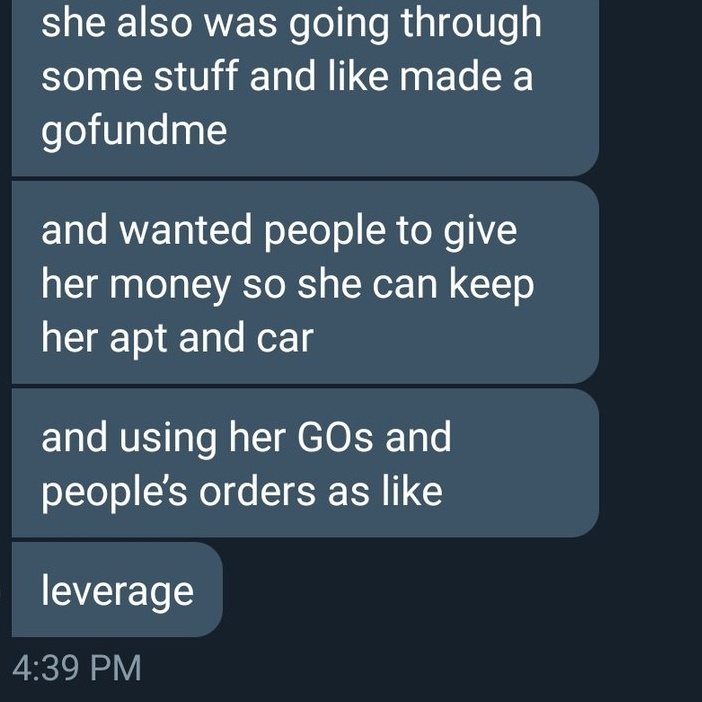 she also was going through some stuff and like made a gofundme

and wanted people to give her money so she can keep her apt and car

and using her GOs and people's orders as like

leverage

4:39 PM